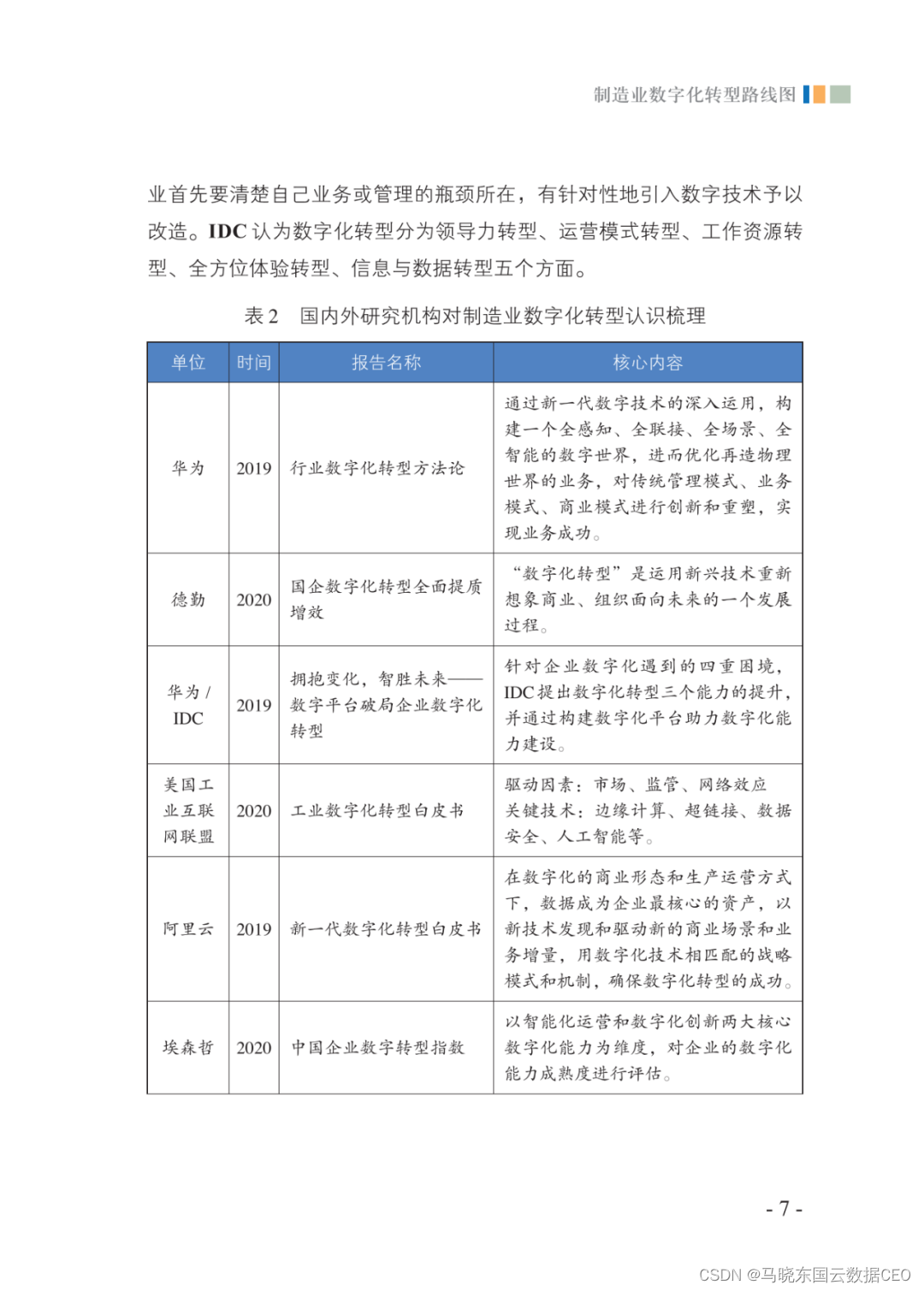 制造业数字化转型路线图

业首先要清楚自己业务或管理的瓶颈所在，有针对性地引入数字技术予以改造。IDC 认为数字化转型分为领导力转型、运营模式转型、工作资源转型、全方位体验转型、信息与数据转型五个方面。

表 2　国内外研究机构对制造业数字化转型认识梳理

| 单位 | 时间 | 报告名称 | 核心内容 |
|---|---|---|---|
| 华为 | 2019 | 行业数字化转型方法论 | 通过新一代数字技术的深入运用，构建一个全感知、全联接、全场景、全智能的数字世界，进而优化再造物理世界的业务，对传统管理模式、业务模式、商业模式进行创新和重塑，实现业务成功。 |
| 德勤 | 2020 | 国企数字化转型全面提质增效 | “数字化转型”是运用新兴技术重新想象商业、组织面向未来的一个发展过程。 |
| 华为 / IDC | 2019 | 拥抱变化，智胜未来——数字平台破局企业数字化转型 | 针对企业数字化遇到的四重困境，IDC 提出数字化转型三个能力的提升，并通过构建数字化平台助力数字化能力建设。 |
| 美国工业互联网联盟 | 2020 | 工业数字化转型白皮书 | 驱动因素：市场、监管、网络效应 关键技术：边缘计算、超链接、数据安全、人工智能等。 |
| 阿里云 | 2019 | 新一代数字化转型白皮书 | 在数字化的商业形态和生产运营方式下，数据成为企业最核心的资产，以新技术发现和驱动新的商业场景和业务增量，用数字化技术相匹配的战略模式和机制，确保数字化转型的成功。 |
| 埃森哲 | 2020 | 中国企业数字转型指数 | 以智能化运营和数字化创新两大核心数字化能力为维度，对企业的数字化能力成熟度进行评估。 |

- 7 -

CSDN @马晓东国云数据CEO